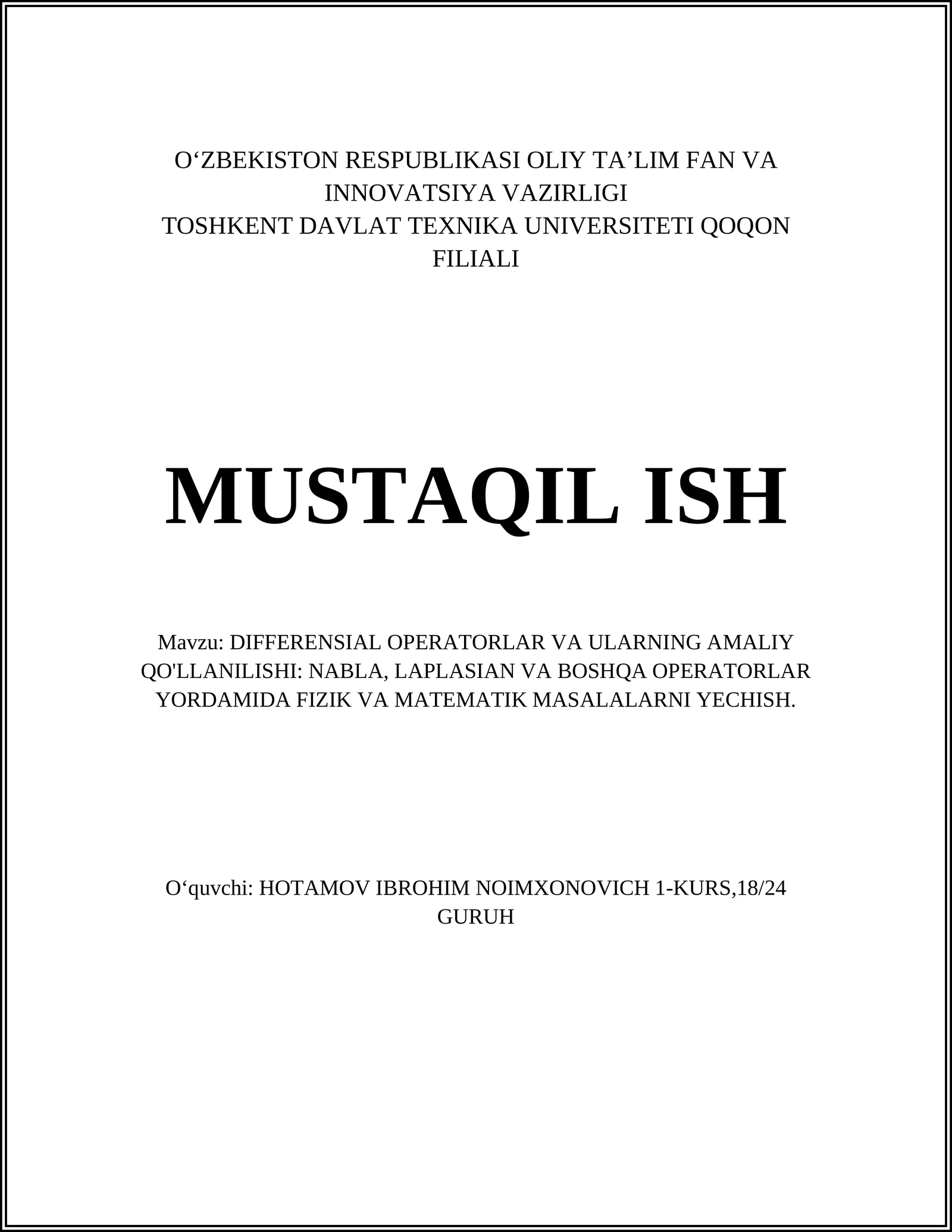 O‘ZBEKISTON RESPUBLIKASI OLIY TA’LIM FAN VA INNOVATSIYA VAZIRLIGI
TOSHKENT DAVLAT TEXNIKA UNIVERSITETI QOQON FILIALI

MUSTAQIL ISH

Mavzu: DIFFERENSIAL OPERATORLAR VA ULARNING AMALIY QO'LLANILISHI: NABLA, LAPLASIAN VA BOSHQA OPERATORLAR YORDAMIDA FIZIK VA MATEMATIK MASALALARNI YECHISH.

O‘quvchi: HOTAMOV IBROHIM NOIMXONOVICH 1-KURS,18/24 GURUH